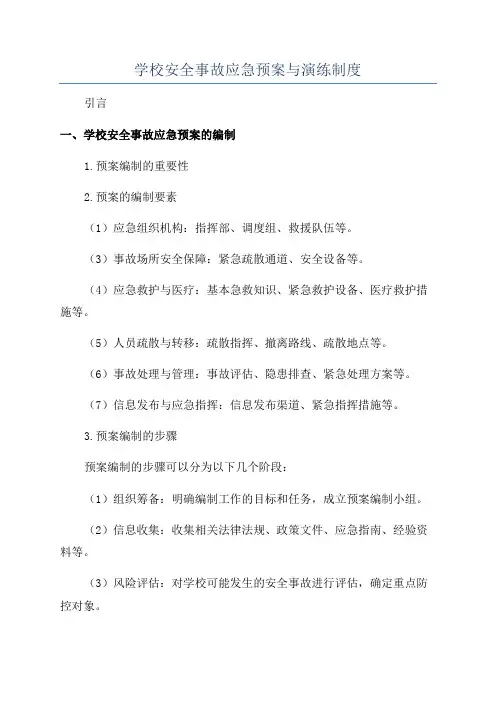 学校安全事故应急预案与演练制度

引言

一、学校安全事故应急预案的编制

1.预案编制的重要性

2.预案的编制要素

（1）应急组织机构：指挥部、调度组、救援队伍等。

（3）事故场所安全保障：紧急疏散通道、安全设备等。

（4）应急救护与医疗：基本急救知识、紧急救护设备、医疗救护措施等。

（5）人员疏散与转移：疏散指挥、撤离路线、疏散地点等。

（6）事故处理与管理：事故评估、隐患排查、紧急处理方案等。

（7）信息发布与应急指挥：信息发布渠道、紧急指挥措施等。

3.预案编制的步骤

预案编制的步骤可以分为以下几个阶段：

（1）组织筹备：明确编制工作的目标和任务，成立预案编制小组。

（2）信息收集：收集相关法律法规、政策文件、应急指南、经验资料等。

（3）风险评估：对学校可能发生的安全事故进行评估，确定重点防控对象。